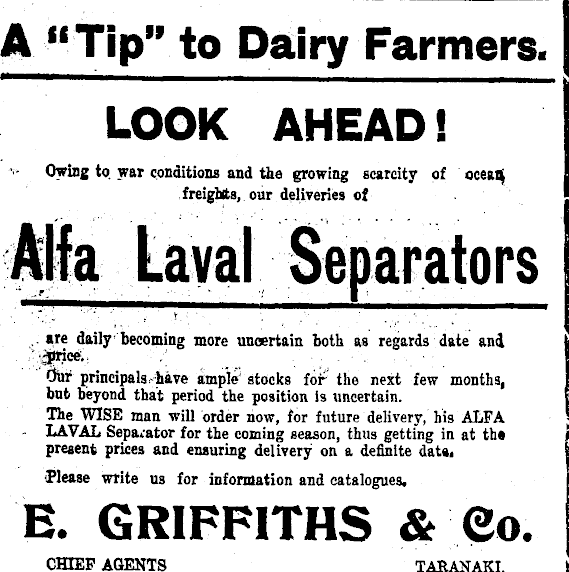 A "Tip" to Dairy Farmers.

LOOK AHEAD!

Owing to war conditions and the growing scarcity of ocean freights, our deliveries of

Alfa Laval Separators

are daily becoming more uncertain both as regards date and price.

Our principals have ample stocks for the next few months, but beyond that period the position is uncertain.

The WISE man will order now, for future delivery, his ALFA LAVAL Separator for the coming season, thus getting in at the present prices and ensuring delivery on a definite date.

Please write us for information and catalogues.

E. GRIFFITHS & Co.

CHIEF AGENTS TARANAKI.